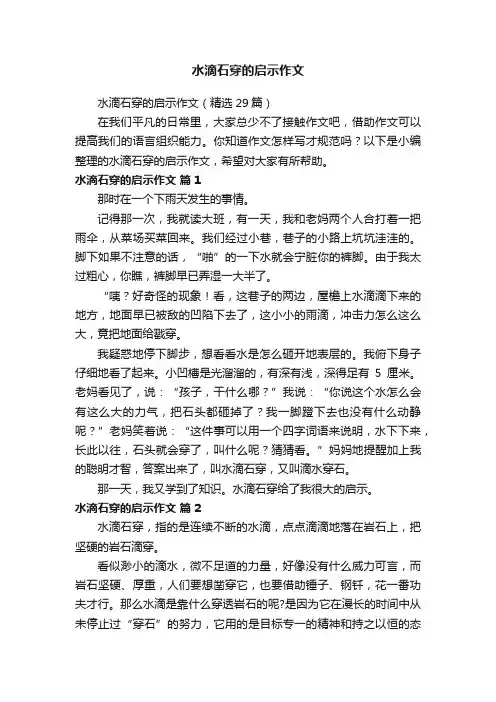 水滴石穿的启示作文

水滴石穿的启示作文（精选 29 篇）

在我们平凡的日常里，大家总少不了接触作文吧，借助作文可以提高我们的语言组织能力。你知道作文怎样写才规范吗？以下是小编整理的水滴石穿的启示作文，希望对大家有所帮助。

水滴石穿的启示作文 篇 1

那时在一个下雨天发生的事情。

记得那一次，我就读大班，有一天，我和老妈两个人合打着一把雨伞，从菜场买菜回来。我们经过小巷，巷子的小路上坑坑洼洼的。脚下如果不注意的话，“啪”的一下水就会宁脏你的裤脚。由于我太过粗心，你瞧，裤脚早已弄湿一大半了。

“咦？好奇怪的现象！看，这巷子的两边，屋檐上水滴滴下来的地方，地面早已被敌的凹陷下去了，这小小的雨滴，冲击力怎么这么大，竟把地面给戳穿。

我疑惑地停下脚步，想看看水是怎么砸开地表层的。我俯下身子仔细地看了起来。小凹槽是光溜溜的，有深有浅，深得足有 5 厘米。老妈看见了，说：“孩子，干什么哪？”我说：“你说这个水怎么会有这么大的力气，把石头都砸掉了？我一脚蹬下去也没有什么动静呢？”老妈笑着说：“这件事可以用一个四字词语来说明，水下下来，长此以往，石头就会穿了，叫什么呢？猜猜看。”妈妈地提醒加上我的聪明才智，答案出来了，叫水滴石穿，又叫滴水穿石。

那一天，我又学到了知识。水滴石穿给了我很大的启示。

水滴石穿的启示作文 篇 2

水滴石穿，指的是连续不断的水滴，点点滴滴地落在岩石上，把坚硬的岩石滴穿。

看似渺小的滴水，微不足道的力量，好像没有什么威力可言，而岩石坚硬、厚重，人们要想凿穿它，也要借助锤子、钢钎，花一番功夫才行。那么水滴是靠什么穿透岩石的呢?是因为它在漫长的时间中从未停止过“穿石”的努力，它用的是目标专一的精神和持之以恒的态